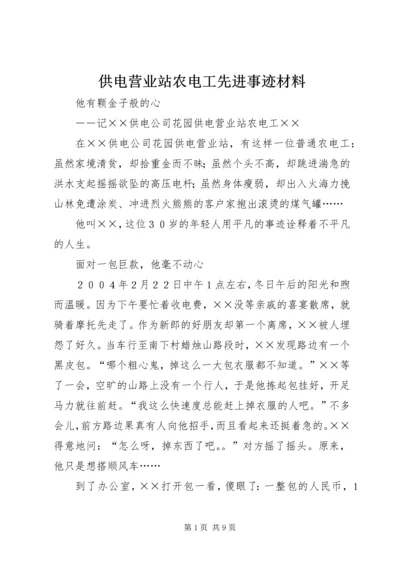 供电营业站农电工先进事迹材料

他有颗金子般的心

——记××供电公司花园供电营业站农电工××

在××供电公司花园供电营业站，有这样一位普通农电工：虽然家境清贫，却拾重金而不昧；虽然个头不高，却跳进湍急的洪水支起摇摇欲坠的高压电杆；虽然身体瘦弱，却出入火海力挽山林免遭涂炭、冲进烈火熊熊的客户家抱出滚烫的煤气罐……

他叫××，这位３０岁的年轻人用平凡的事迹诠释着不平凡的人生。

面对一包巨款，他毫不动心

２００４年2月２2日中午1点左右，冬日午后的阳光和煦而温暖。因为下午要忙着收电费，××没等亲戚的喜宴散席，就骑着摩托先走了。作为新郎的好朋友却第一个离席，××被人埋怨了好久。当车行至南下村蜡烛山路段时，××发现路边有一个黑皮包。“哪个粗心鬼，掉这么一大包衣服都不知道。”××等了一会，空旷的山路上没有一个行人，于是他拣起包挂好，开足马力就往前赶。“我这么快速度总能赶上掉衣服的人吧。”不多会儿，前方路边果真有人向他招手，而且看起来还挺着急的。××得意地问：“怎么呀，掉东西了吧。。”对方摇了摇头。原来，他只是想搭顺风车……

到了办公室，××打开包一看，傻眼了：一整包的人民币，1

第1页 共9页